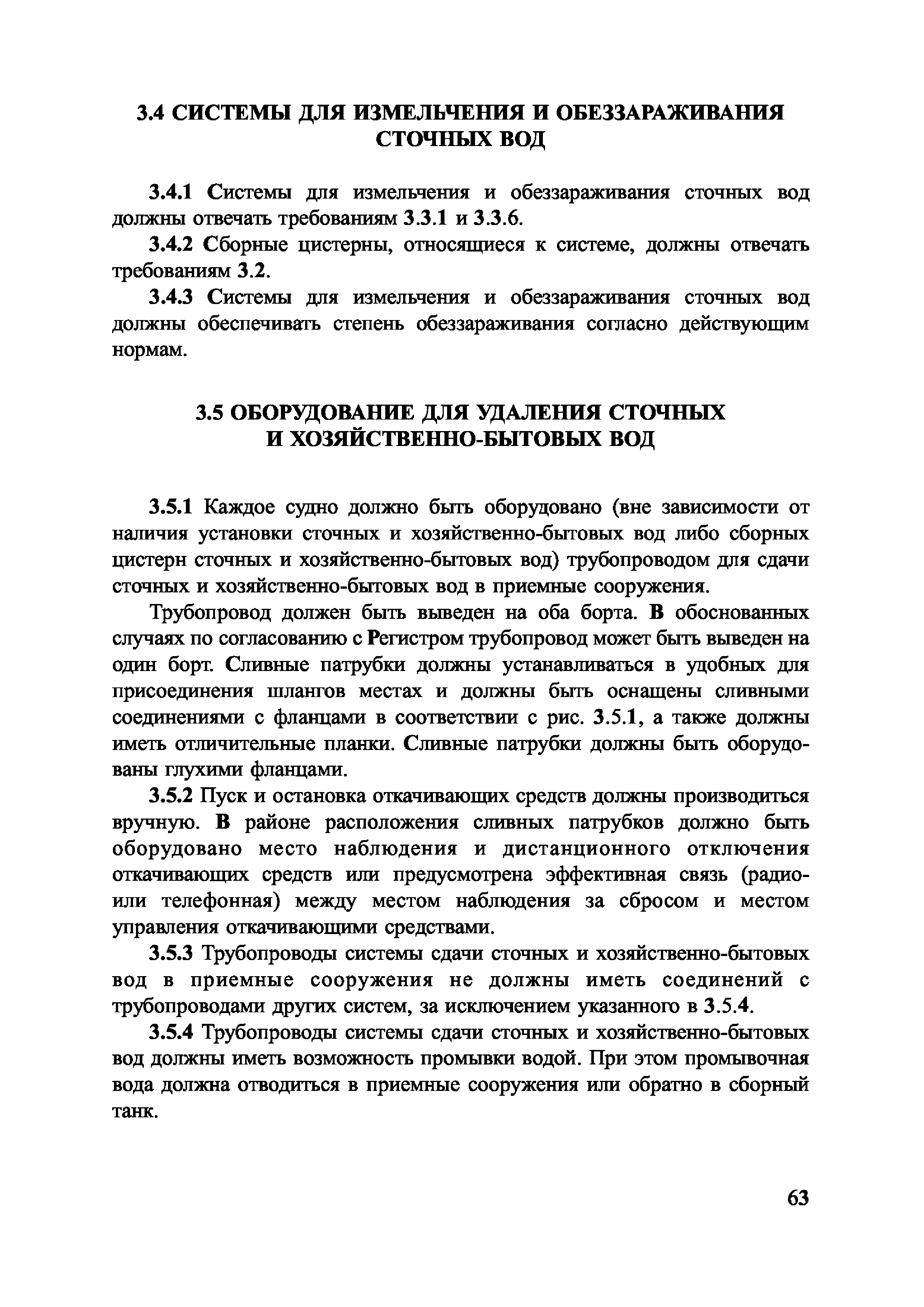 3.4 СИСТЕМЫ ДЛЯ ИЗМЕЛЬЧЕНИЯ И ОБЕЗЗАРАЖИВАНИЯ СТОЧНЫХ ВОД

3.4.1 Системы для измельчения и обеззараживания сточных вод должны отвечать требованиям 3.3.1 и 3.3.6.

3.4.2 Сборные цистерны, относящиеся к системе, должны отвечать требованиям 3.2.

3.4.3 Системы для измельчения и обеззараживания сточных вод должны обеспечивать степень обеззараживания согласно действующим нормам.

3.5 ОБОРУДОВАНИЕ ДЛЯ УДАЛЕНИЯ СТОЧНЫХ И ХОЗЯЙСТВЕННО-БЫТОВЫХ ВОД

3.5.1 Каждое судно должно быть оборудовано (вне зависимости от наличия установки сточных и хозяйственно-бытовых вод либо сборных цистерн сточных и хозяйственно-бытовых вод) трубопроводом для сдачи сточных и хозяйственно-бытовых вод в приемные сооружения.

Трубопровод должен быть выведен на оба борта. В обоснованных случаях по согласованию с Регистром трубопровод может быть выведен на один борт. Сливные патрубки должны устанавливаться в удобных для присоединения шлангов местах и должны быть оснащены сливными соединениями с фланцами в соответствии с рис. 3.5.1, а также должны иметь отличительные планки. Сливные патрубки должны быть оборудованы глухими фланцами.

3.5.2 Пуск и остановка откачивающих средств должны производиться вручную. В районе расположения сливных патрубков должно быть оборудовано место наблюдения и дистанционного отключения откачивающих средств или предусмотрена эффективная связь (радио- или телефонная) между местом наблюдения за сбросом и местом управления откачивающими средствами.

3.5.3 Трубопроводы системы сдачи сточных и хозяйственно-бытовых вод в приемные сооружения не должны иметь соединений с трубопроводами других систем, за исключением указанного в 3.5.4.

3.5.4 Трубопроводы системы сдачи сточных и хозяйственно-бытовых вод должны иметь возможность промывки водой. При этом промывочная вода должна отводиться в приемные сооружения или обратно в сборный танк.

63